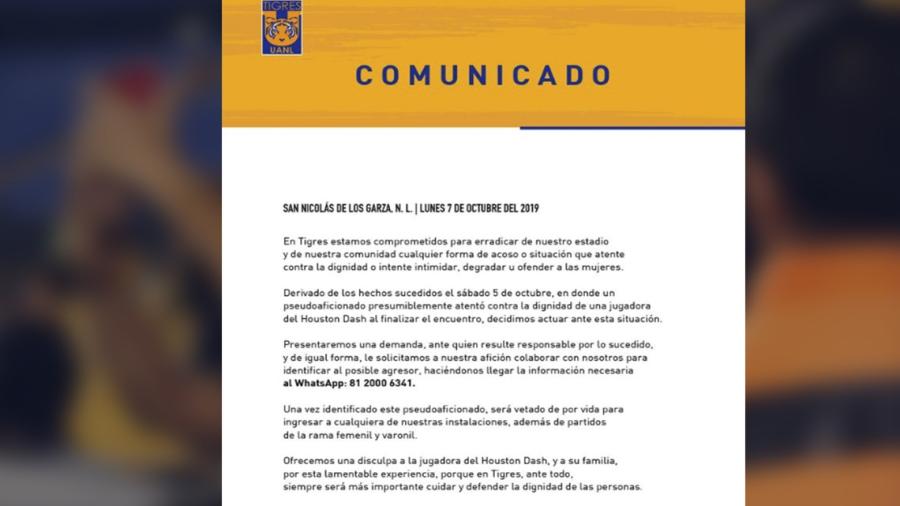 TIGRES
UANL

COMUNICADO

SAN NICOLÁS DE LOS GARZA, N. L. | LUNES 7 DE OCTUBRE DEL 2019

En Tigres estamos comprometidos para erradicar de nuestro estadio y de nuestra comunidad cualquier forma de acoso o situación que atente contra la dignidad o intente intimidar, degradar u ofender a las mujeres.

Derivado de los hechos sucedidos el sábado 5 de octubre, en donde un pseudoaficionado presumiblemente atentó contra la dignidad de una jugadora del Houston Dash al finalizar el encuentro, decidimos actuar ante esta situación.

Presentaremos una demanda, ante quien resulte responsable por lo sucedido, y de igual forma, le solicitamos a nuestra afición colaborar con nosotros para identificar al posible agresor, haciéndonos llegar la información necesaria al WhatsApp: 81 2000 6341.

Una vez identificado este pseudoaficionado, será vetado de por vida para ingresar a cualquiera de nuestras instalaciones, además de partidos de la rama femenil y varonil.

Ofrecemos una disculpa a la jugadora del Houston Dash, y a su familia, por esta lamentable experiencia, porque en Tigres, ante todo, siempre será más importante cuidar y defender la dignidad de las personas.